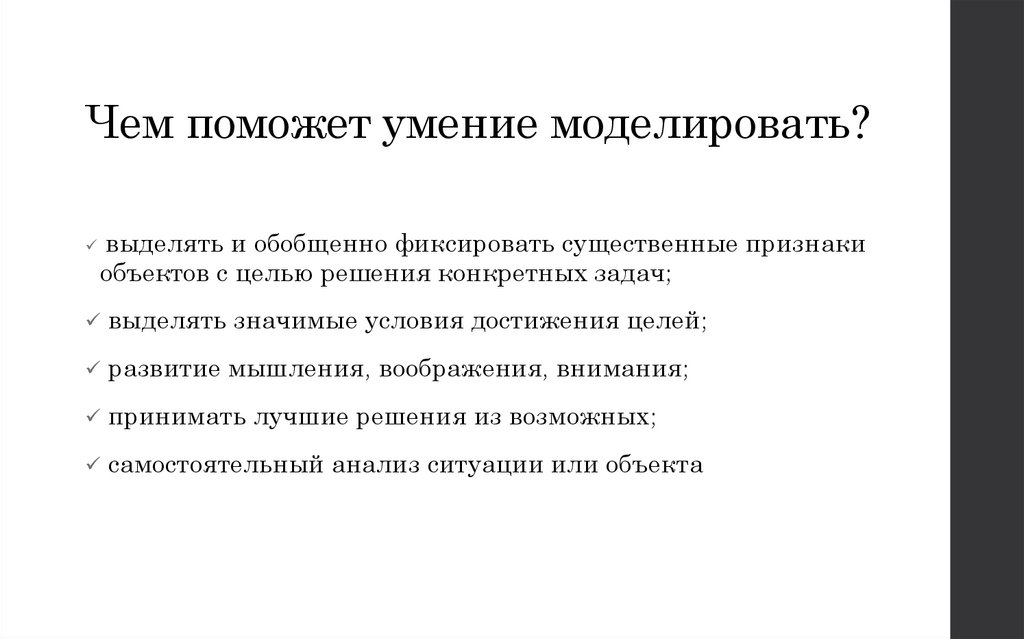 Чем поможет умение моделировать?

✓ выделять и обобщенно фиксировать существенные признаки объектов с целью решения конкретных задач;

✓ выделять значимые условия достижения целей;

✓ развитие мышления, воображения, внимания;

✓ принимать лучшие решения из возможных;

✓ самостоятельный анализ ситуации или объекта